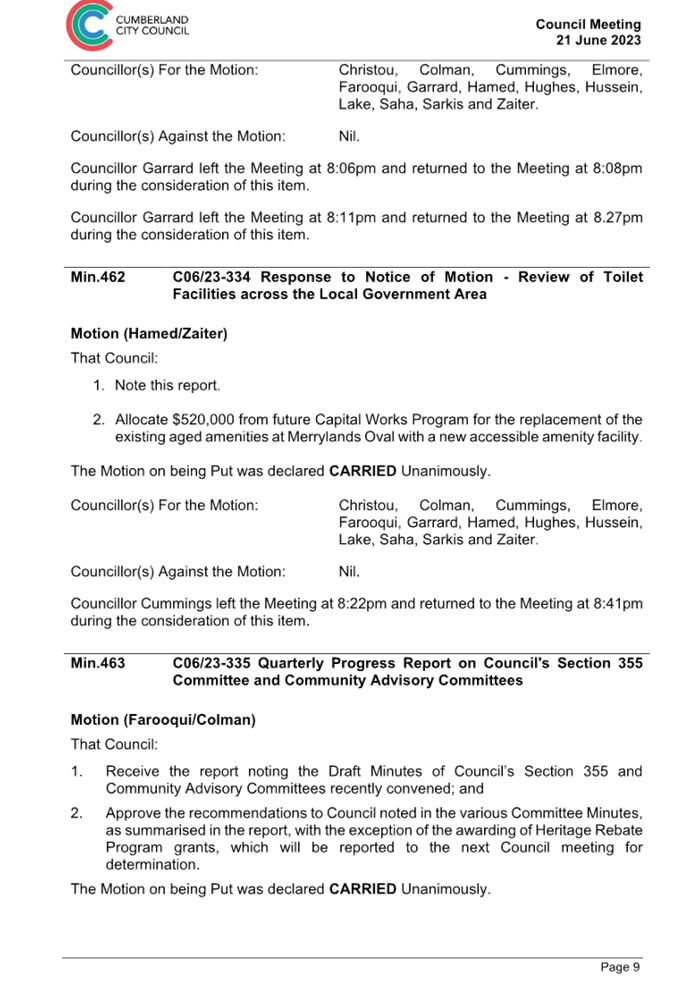 CUMBERLAND CITY COUNCIL

Council Meeting
21 June 2023

Councillor(s) For the Motion: Christou, Colman, Cummings, Elmore, Farooqui, Garrard, Hamed, Hughes, Hussein, Lake, Saha, Sarkis and Zaiter.

Councillor(s) Against the Motion: Nil.

Councillor Garrard left the Meeting at 8:06pm and returned to the Meeting at 8:08pm during the consideration of this item.

Councillor Garrard left the Meeting at 8:11pm and returned to the Meeting at 8.27pm during the consideration of this item.

Min.462 C06/23-334 Response to Notice of Motion - Review of Toilet Facilities across the Local Government Area

Motion (Hamed/Zaiter)

That Council:

1. Note this report.

2. Allocate $520,000 from future Capital Works Program for the replacement of the existing aged amenities at Merrylands Oval with a new accessible amenity facility.

The Motion on being Put was declared CARRIED Unanimously.

Councillor(s) For the Motion: Christou, Colman, Cummings, Elmore, Farooqui, Garrard, Hamed, Hughes, Hussein, Lake, Saha, Sarkis and Zaiter.

Councillor(s) Against the Motion: Nil.

Councillor Cummings left the Meeting at 8:22pm and returned to the Meeting at 8:41pm during the consideration of this item.

Min.463 C06/23-335 Quarterly Progress Report on Council's Section 355 Committee and Community Advisory Committees

Motion (Farooqui/Colman)

That Council:

1. Receive the report noting the Draft Minutes of Council's Section 355 and Community Advisory Committees recently convened; and

2. Approve the recommendations to Council noted in the various Committee Minutes, as summarised in the report, with the exception of the awarding of Heritage Rebate Program grants, which will be reported to the next Council meeting for determination.

The Motion on being Put was declared CARRIED Unanimously.

Page 9